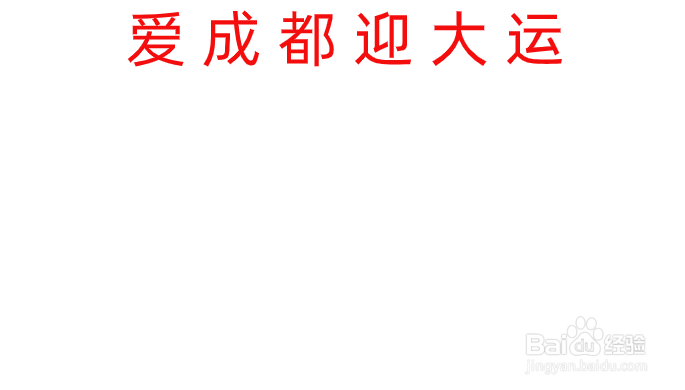 爱成都迎大运

Baidu经验
jingyan.baidu.com